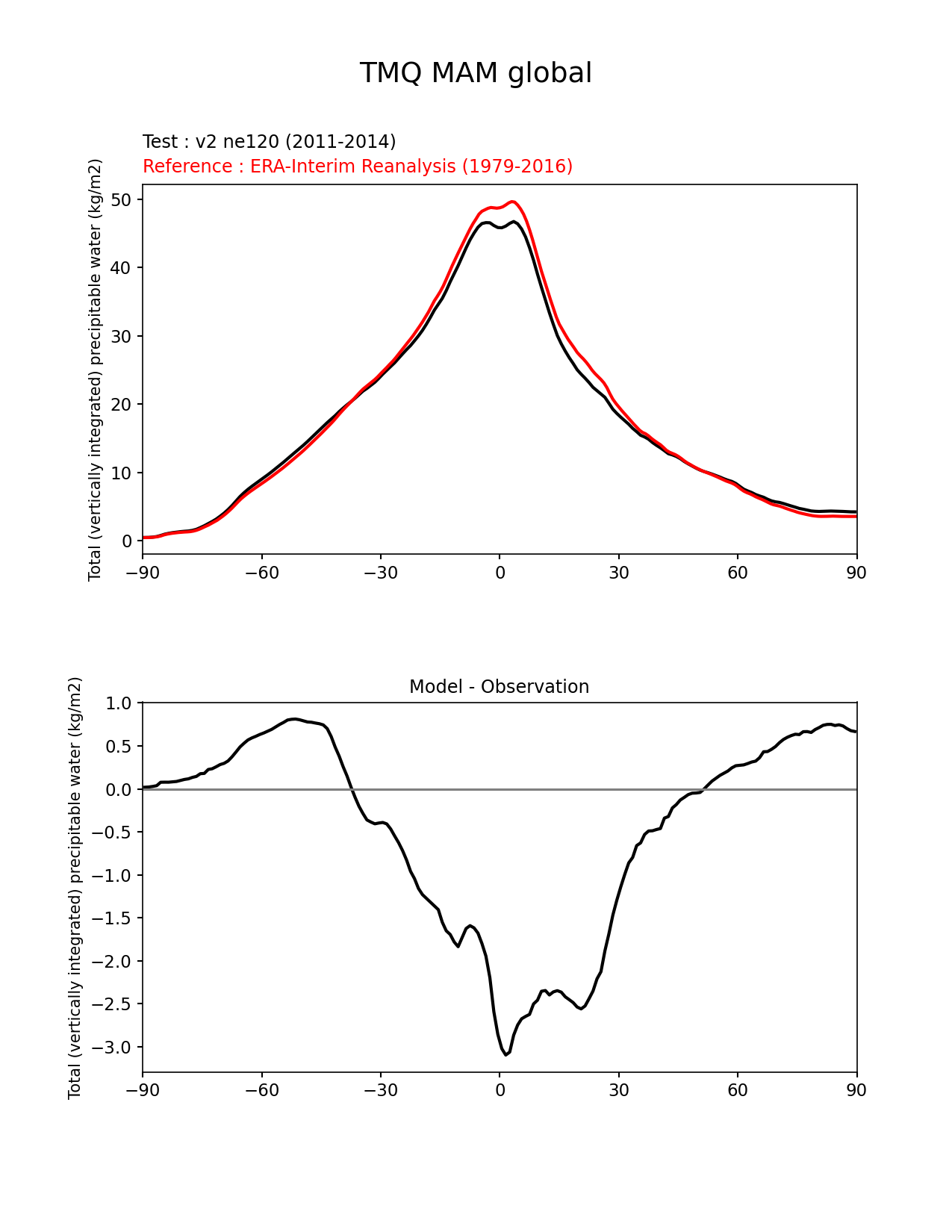 TMQ MAM global

Test : v2 ne120 (2011-2014)
Reference : ERA-Interim Reanalysis (1979-2016)

Total (vertically integrated) precipitable water (kg/m2)

50
40
30
20
10
0

−90 −60 −30 0 30 60 90

Model - Observation

Total (vertically integrated) precipitable water (kg/m2)

1.0
0.5
0.0
−0.5
−1.0
−1.5
−2.0
−2.5
−3.0

−90 −60 −30 0 30 60 90